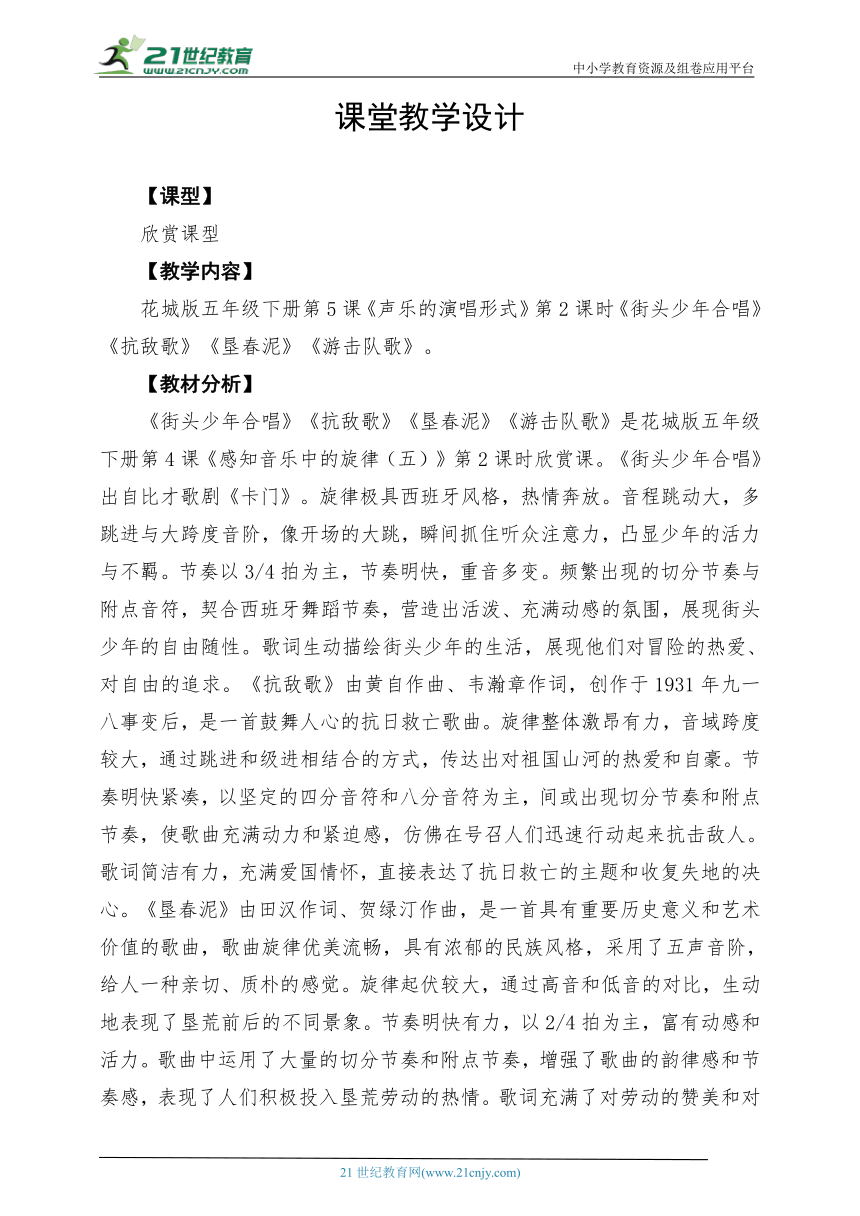 21世纪教育
www.21cnjy.com
中小学教育资源及组卷应用平台

课堂教学设计

【课型】

欣赏课型

【教学内容】

花城版五年级下册第5课《声乐的演唱形式》第2课时《街头少年合唱》《抗敌歌》《垦春泥》《游击队歌》。

【教材分析】

《街头少年合唱》《抗敌歌》《垦春泥》《游击队歌》是花城版五年级下册第4课《感知音乐中的旋律（五）》第2课时欣赏课。《街头少年合唱》出自比才歌剧《卡门》。旋律极具西班牙风格，热情奔放。音程跳动大，多跳进与大跨度音阶，像开场的大跳，瞬间抓住听众注意力，凸显少年的活力与不羁。节奏以3/4拍为主，节奏明快，重音多变。频繁出现的切分节奏与附点音符，契合西班牙舞蹈节奏，营造出活泼、充满动感的氛围，展现街头少年的自由随性。歌词生动描绘街头少年的生活，展现他们对冒险的热爱、对自由的追求。《抗敌歌》由黄自作曲、韦瀚章作词，创作于1931年九一八事变后，是一首鼓舞人心的抗日救亡歌曲。旋律整体激昂有力，音域跨度较大，通过跳进和级进相结合的方式，传达出对祖国山河的热爱和自豪。节奏明快紧凑，以坚定的四分音符和八分音符为主，间或出现切分节奏和附点节奏，使歌曲充满动力和紧迫感，仿佛在号召人们迅速行动起来抗击敌人。歌词简洁有力，充满爱国情怀，直接表达了抗日救亡的主题和收复失地的决心。《垦春泥》由田汉作词、贺绿汀作曲，是一首具有重要历史意义和艺术价值的歌曲，歌曲旋律优美流畅，具有浓郁的民族风格，采用了五声音阶，给人一种亲切、质朴的感觉。旋律起伏较大，通过高音和低音的对比，生动地表现了垦荒前后的不同景象。节奏明快有力，以2/4拍为主，富有动感和活力。歌曲中运用了大量的切分节奏和附点节奏，增强了歌曲的韵律感和节奏感，表现了人们积极投入垦荒劳动的热情。歌词充满了对劳动的赞美和对

21世纪教育网(www.21cnjy.com)